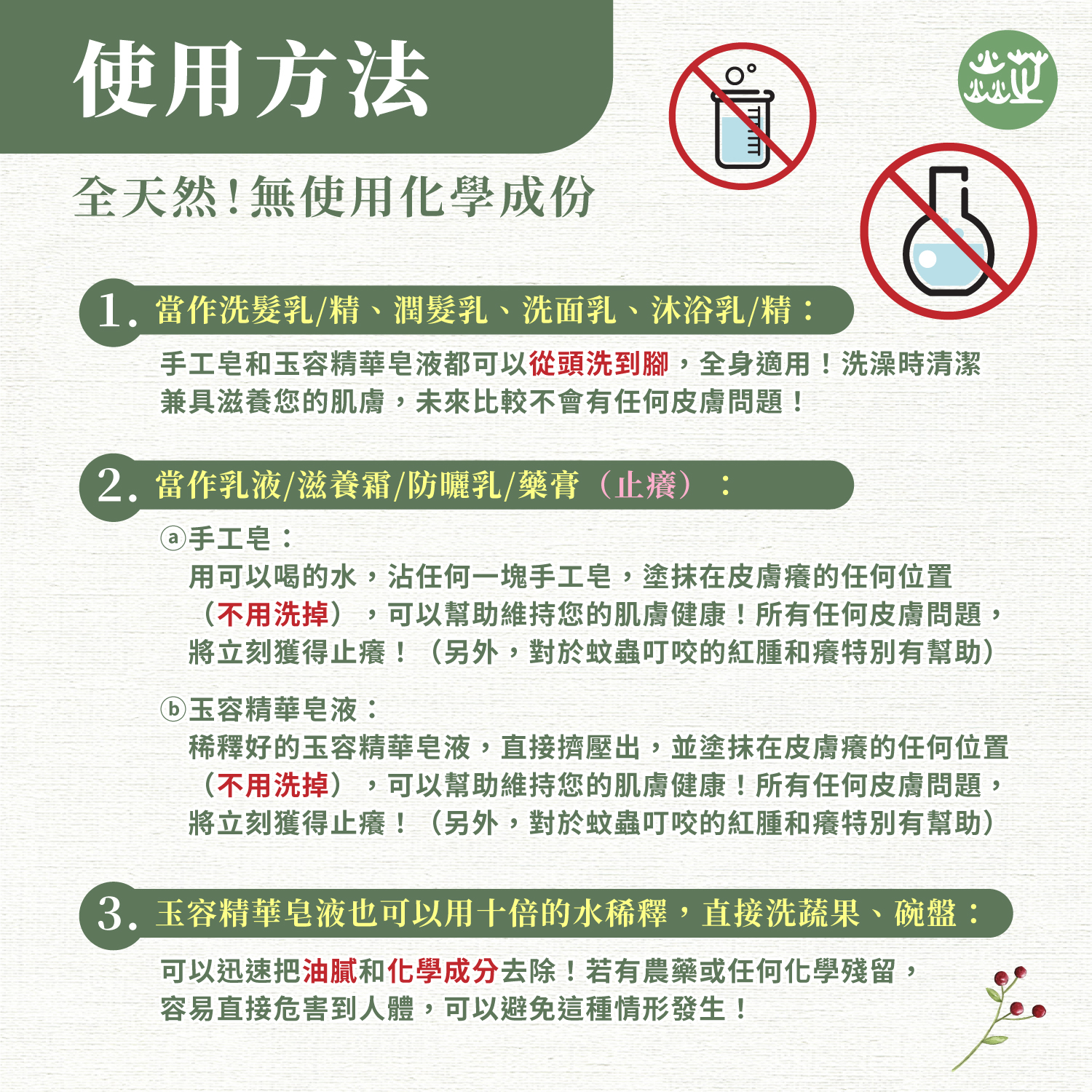 使用方法

全天然！無使用化學成份

1. 當作洗髮乳/精、潤髮乳、洗面乳、沐浴乳/精：

手工皂和玉容精華皂液都可以從頭洗到腳，全身適用！洗澡時清潔兼具滋養您的肌膚，未來比較不會有任何皮膚問題！

2. 當作乳液/滋養霜/防曬乳/藥膏（止癢）：

ⓐ手工皂：
用可以喝的水，沾任何一塊手工皂，塗抹在皮膚癢的任何位置（不用洗掉），可以幫助維持您的肌膚健康！所有任何皮膚問題，將立刻獲得止癢！（另外，對於蚊蟲叮咬的紅腫和癢特別有幫助）

ⓑ玉容精華皂液：
稀釋好的玉容精華皂液，直接擠壓出，並塗抹在皮膚癢的任何位置（不用洗掉），可以幫助維持您的肌膚健康！所有任何皮膚問題，將立刻獲得止癢！（另外，對於蚊蟲叮咬的紅腫和癢特別有幫助）

3. 玉容精華皂液也可以用十倍的水稀釋，直接洗蔬果、碗盤：

可以迅速把油膩和化學成分去除！若有農藥或任何化學殘留，容易直接危害到人體，可以避免這種情形發生！